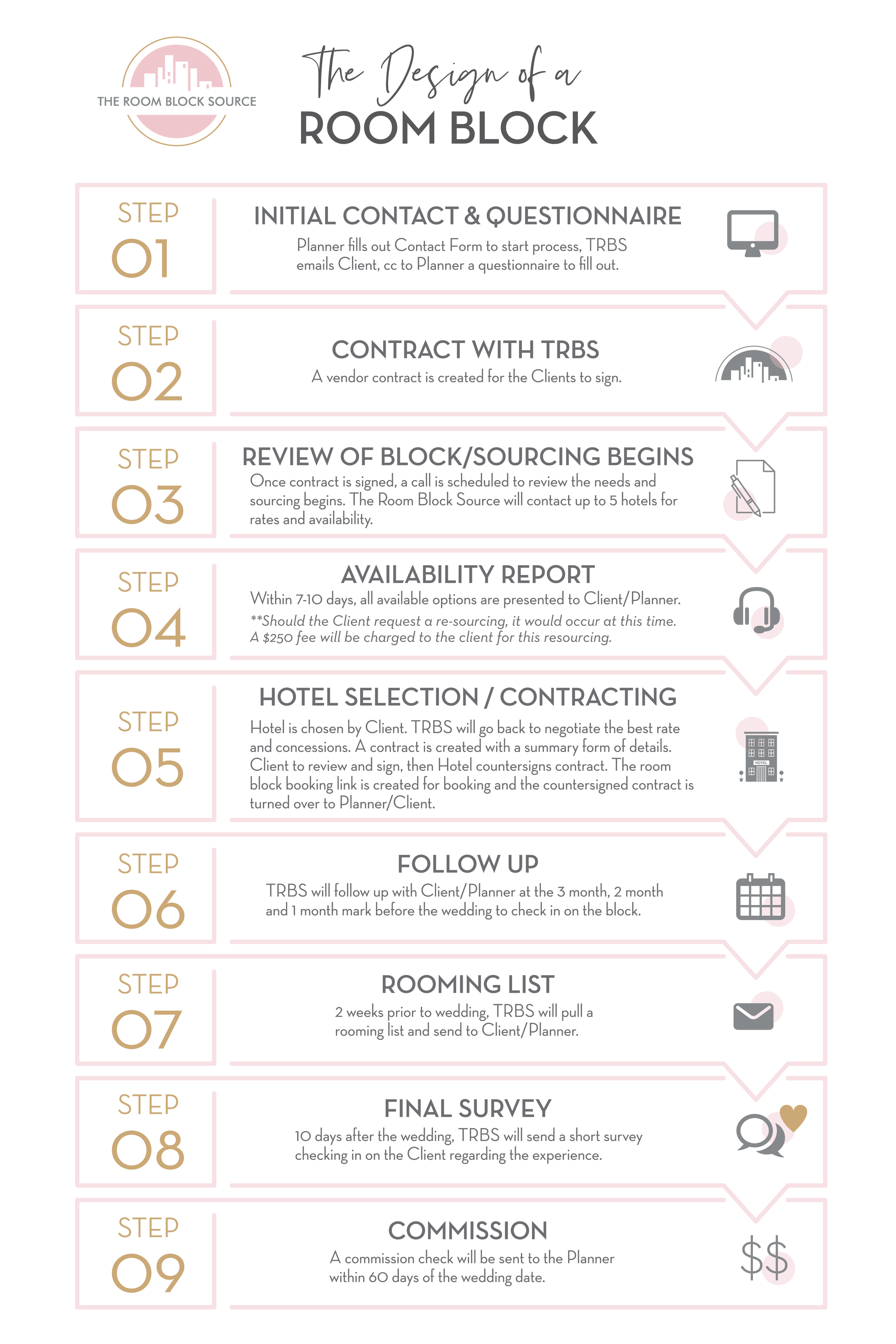 THE ROOM BLOCK SOURCE

The Design of a
ROOM BLOCK

STEP
01

INITIAL CONTACT & QUESTIONNAIRE
Planner fills out Contact Form to start process, TRBS emails Client, cc to Planner a questionnaire to fill out.

STEP
02

CONTRACT WITH TRBS
A vendor contract is created for the Clients to sign.

STEP
03

REVIEW OF BLOCK/SOURCING BEGINS
Once contract is signed, a call is scheduled to review the needs and sourcing begins. The Room Block Source will contact up to 5 hotels for rates and availability.

STEP
04

AVAILABILITY REPORT
Within 7-10 days, all available options are presented to Client/Planner.
**Should the Client request a re-sourcing, it would occur at this time. A $250 fee will be charged to the client for this resourcing.

STEP
05

HOTEL SELECTION / CONTRACTING
Hotel is chosen by Client. TRBS will go back to negotiate the best rate and concessions. A contract is created with a summary form of details. Client to review and sign, then Hotel countersigns contract. The room block booking link is created for booking and the countersigned contract is turned over to Planner/Client.

HOTEL

STEP
06

FOLLOW UP
TRBS will follow up with Client/Planner at the 3 month, 2 month and 1 month mark before the wedding to check in on the block.

STEP
07

ROOMING LIST
2 weeks prior to wedding, TRBS will pull a rooming list and send to Client/Planner.

STEP
08

FINAL SURVEY
10 days after the wedding, TRBS will send a short survey checking in on the Client regarding the experience.

STEP
09

COMMISSION
A commission check will be sent to the Planner within 60 days of the wedding date.

$$